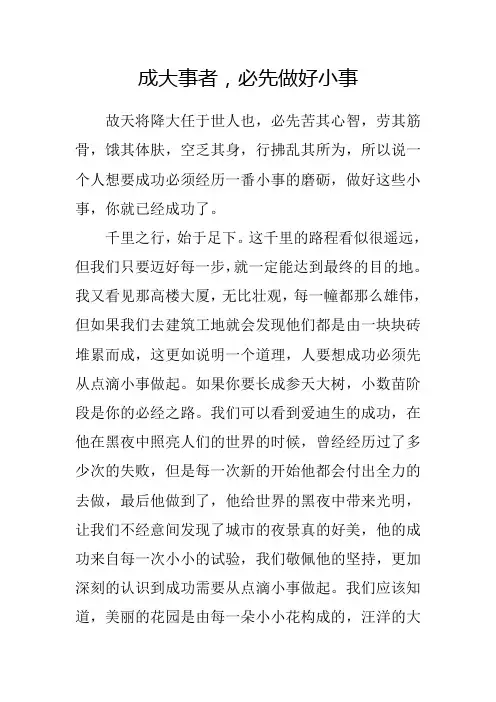 成大事者，必先做好小事

故天将降大任于世人也，必先苦其心智，劳其筋骨，饿其体肤，空乏其身，行拂乱其所为，所以说一个人想要成功必须经历一番小事的磨砺，做好这些小事，你就已经成功了。

千里之行，始于足下。这千里的路程看似很遥远，但我们只要迈好每一步，就一定能达到最终的目的地。我又看见那高楼大厦，无比壮观，每一幢都那么雄伟，但如果我们去建筑工地就会发现他们都是由一块块砖堆累而成，这更如说明一个道理，人要想成功必须先从点滴小事做起。如果你要长成参天大树，小数苗阶段是你的必经之路。我们可以看到爱迪生的成功，在他在黑夜中照亮人们的世界的时候，曾经经历过了多少次的失败，但是每一次新的开始他都会付出全力的去做，最后他做到了，他给世界的黑夜中带来光明，让我们不经意间发现了城市的夜景真的好美，他的成功来自每一次小小的试验，我们敬佩他的坚持，更加深刻的认识到成功需要从点滴小事做起。我们应该知道，美丽的花园是由每一朵小小花构成的，汪洋的大